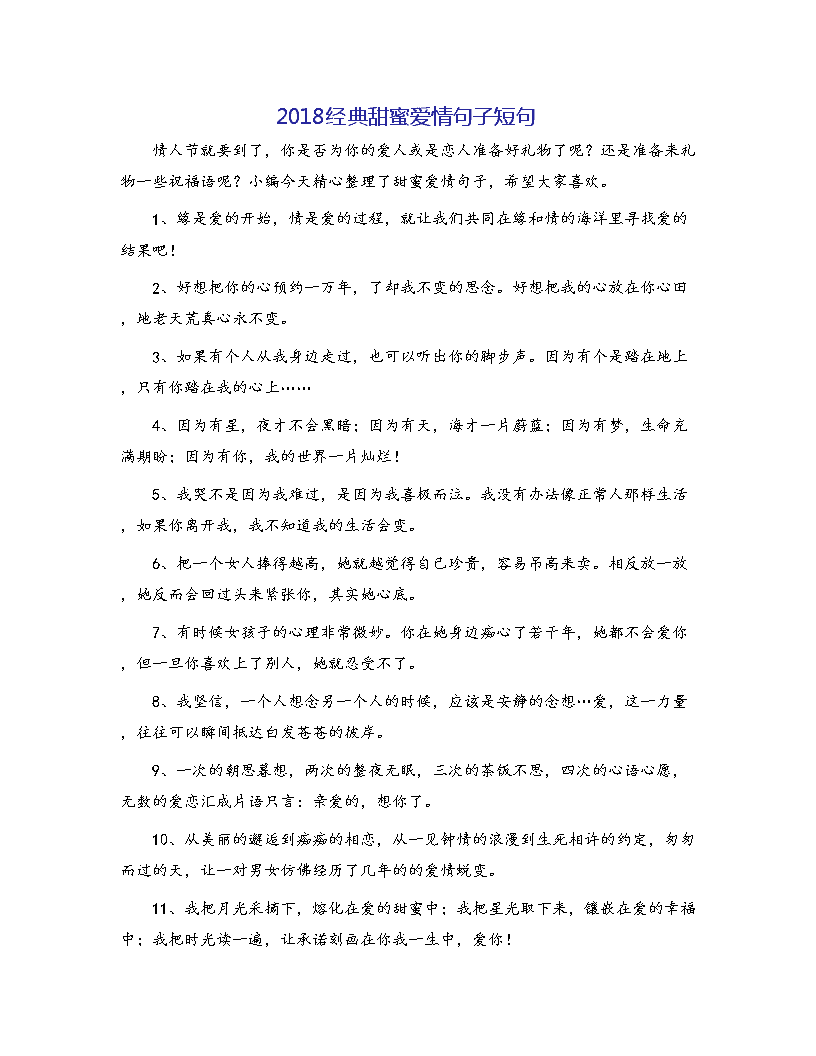 2018经典甜蜜爱情句子短句

情人节就要到了，你是否为你的爱人或是恋人准备好礼物了呢？还是准备来礼物一些祝福语呢？小编今天精心整理了甜蜜爱情句子，希望大家喜欢。

1、缘是爱的开始，情是爱的过程，就让我们共同在缘和情的海洋里寻找爱的结果吧！

2、好想把你的心预约一万年，了却我不变的思念。好想把我的心放在你心田，地老天荒真心永不变。

3、如果有个人从我身边走过，也可以听出你的脚步声。因为有个是踏在地上，只有你踏在我的心上……

4、因为有星，夜才不会黑暗；因为有天，海才一片蔚蓝；因为有梦，生命充满期盼；因为有你，我的世界一片灿烂！

5、我哭不是因为我难过，是因为我喜极而泣。我没有办法像正常人那样生活，如果你离开我，我不知道我的生活会变。

6、把一个女人捧得越高，她就越觉得自己珍贵，容易吊高来卖。相反放一放，她反而会回过头来紧张你，其实她心底。

7、有时候女孩子的心理非常微妙。你在她身边痴心了若干年，她都不会爱你，但一旦你喜欢上了别人，她就忍受不了。

8、我坚信，一个人想念另一个人的时候，应该是安静的念想…爱，这一力量，往往可以瞬间抵达白发苍苍的彼岸。

9、一次的朝思暮想，两次的整夜无眠，三次的茶饭不思，四次的心语心愿，无数的爱恋汇成片语只言：亲爱的，想你了。

10、从美丽的邂逅到痴痴的相恋，从一见钟情的浪漫到生死相许的约定，匆匆而过的天，让一对男女仿佛经历了几年的的爱情蜕变。

11、我把月光采摘下，熔化在爱的甜蜜中；我把星光取下来，镶嵌在爱的幸福中；我把时光读一遍，让承诺刻画在你我一生中，爱你！